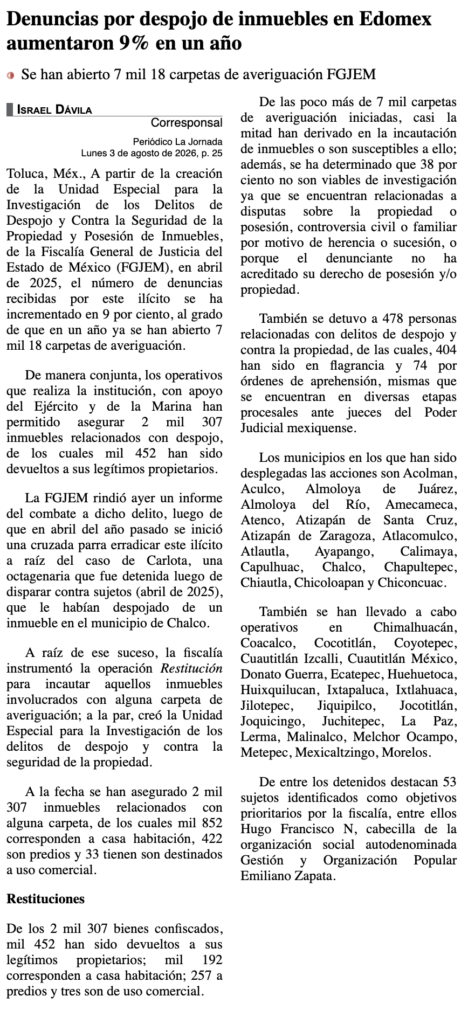 Denuncias por despojo de inmuebles en Edomex aumentaron 9% en un año

Se han abierto 7 mil 18 carpetas de averiguación FGJEM

ISRAEL DÁVILA
Corresponsal
Periódico La Jornada
Lunes 3 de agosto de 2026, p. 25

Toluca, Méx., A partir de la creación de la Unidad Especial para la Investigación de los Delitos de Despojo y Contra la Seguridad de la Propiedad y Posesión de Inmuebles, de la Fiscalía General de Justicia del Estado de México (FGJEM), en abril de 2025, el número de denuncias recibidas por este ilícito se ha incrementado en 9 por ciento, al grado de que en un año ya se han abierto 7 mil 18 carpetas de averiguación.

De manera conjunta, los operativos que realiza la institución, con apoyo del Ejército y de la Marina han permitido asegurar 2 mil 307 inmuebles relacionados con despojo, de los cuales mil 452 han sido devueltos a sus legítimos propietarios.

La FGJEM rindió ayer un informe del combate a dicho delito, luego de que en abril del año pasado se inició una cruzada parra erradicar este ilícito a raíz del caso de Carlota, una octagenaria que fue detenida luego de disparar contra sujetos (abril de 2025), que le habían despojado de un inmueble en el municipio de Chalco.

A raíz de ese suceso, la fiscalía instrumentó la operación Restitución para incautar aquellos inmuebles involucrados con alguna carpeta de averiguación; a la par, creó la Unidad Especial para la Investigación de los delitos de despojo y contra la seguridad de la propiedad.

A la fecha se han asegurado 2 mil 307 inmuebles relacionados con alguna carpeta, de los cuales mil 852 corresponden a casa habitación, 422 son predios y 33 tienen son destinados a uso comercial.

Restituciones

De los 2 mil 307 bienes confiscados, mil 452 han sido devueltos a sus legítimos propietarios; mil 192 corresponden a casa habitación; 257 a predios y tres son de uso comercial.

De las poco más de 7 mil carpetas de averiguación iniciadas, casi la mitad han derivado en la incautación de inmuebles o son susceptibles a ello; además, se ha determinado que 38 por ciento no son viables de investigación ya que se encuentran relacionadas a disputas sobre la propiedad o posesión, controversia civil o familiar por motivo de herencia o sucesión, o porque el denunciante no ha acreditado su derecho de posesión y/o propiedad.

También se detuvo a 478 personas relacionadas con delitos de despojo y contra la propiedad, de las cuales, 404 han sido en flagrancia y 74 por órdenes de aprehensión, mismas que se encuentran en diversas etapas procesales ante jueces del Poder Judicial mexiquense.

Los municipios en los que han sido desplegadas las acciones son Acolman, Aculco, Almoloya de Juárez, Almoloya del Río, Amecameca, Atenco, Atizapán de Santa Cruz, Atizapán de Zaragoza, Atlacomulco, Atlautla, Ayapango, Calimaya, Capulhuac, Chalco, Chapultepec, Chiautla, Chicoloapan y Chiconcuac.

También se han llevado a cabo operativos en Chimalhuacán, Coacalco, Cocotitlán, Coyotepec, Cuautitlán Izcalli, Cuautitlán México, Donato Guerra, Ecatepec, Huehuetoca, Huixquilucan, Ixtapaluca, Ixtlahuaca, Jilotepec, Jiquipilco, Jocotitlán, Joquicingo, Juchitepec, La Paz, Lerma, Malinalco, Melchor Ocampo, Metepec, Mexicaltzingo, Morelos.

De entre los detenidos destacan 53 sujetos identificados como objetivos prioritarios por la fiscalía, entre ellos Hugo Francisco N, cabecilla de la organización social autodenominada Gestión y Organización Popular Emiliano Zapata.